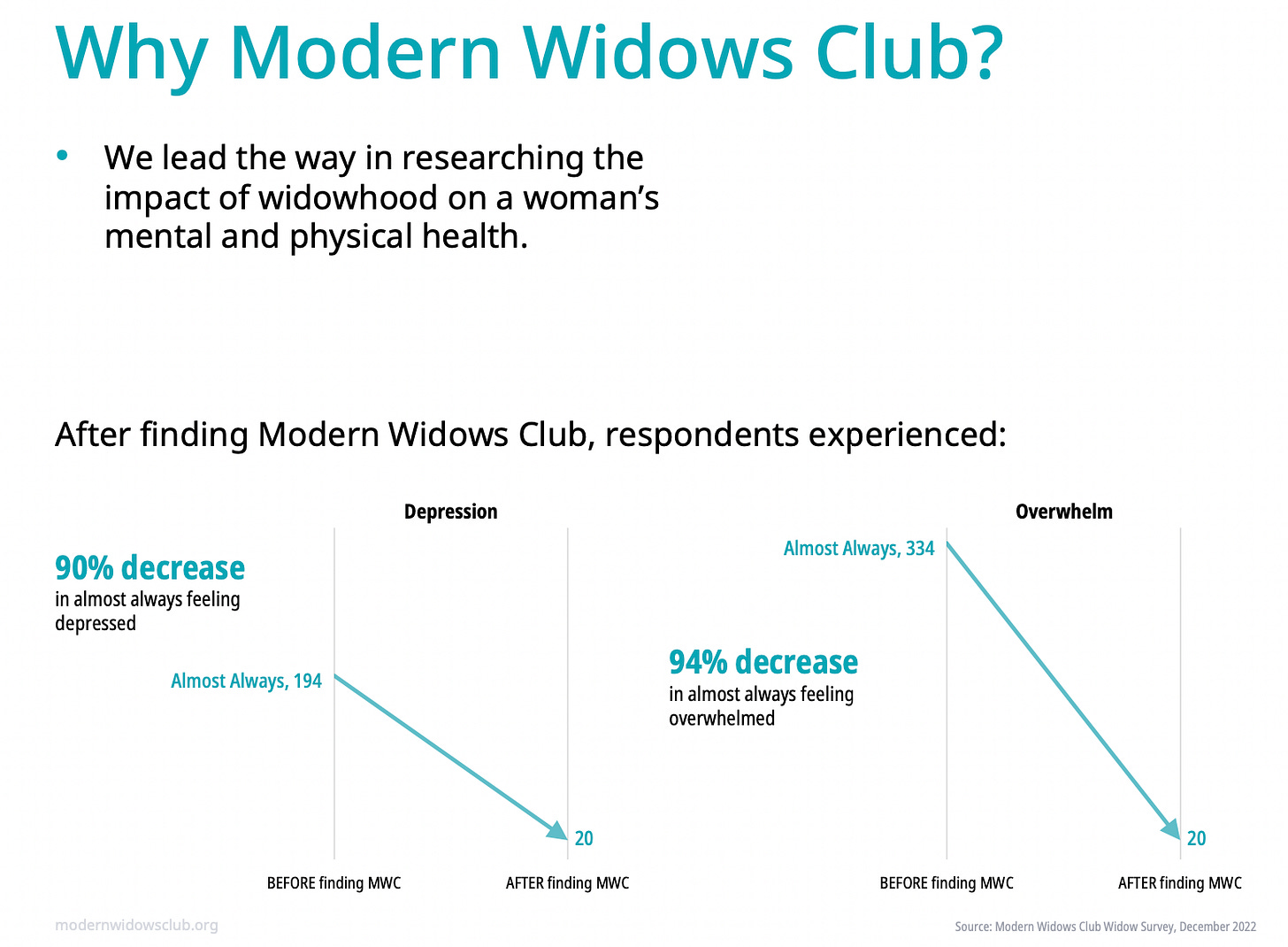 Why Modern Widows Club?

• We lead the way in researching the impact of widowhood on a woman's mental and physical health.

After finding Modern Widows Club, respondents experienced:

Depression

90% decrease
in almost always feeling depressed

Almost Always, 194

20

BEFORE finding MWC

AFTER finding MWC

Overwhelm

Almost Always, 334

94% decrease
in almost always feeling overwhelmed

20

BEFORE finding MWC

AFTER finding MWC

modernwidowsclub.org

Source: Modern Widows Club Widow Survey, December 2022